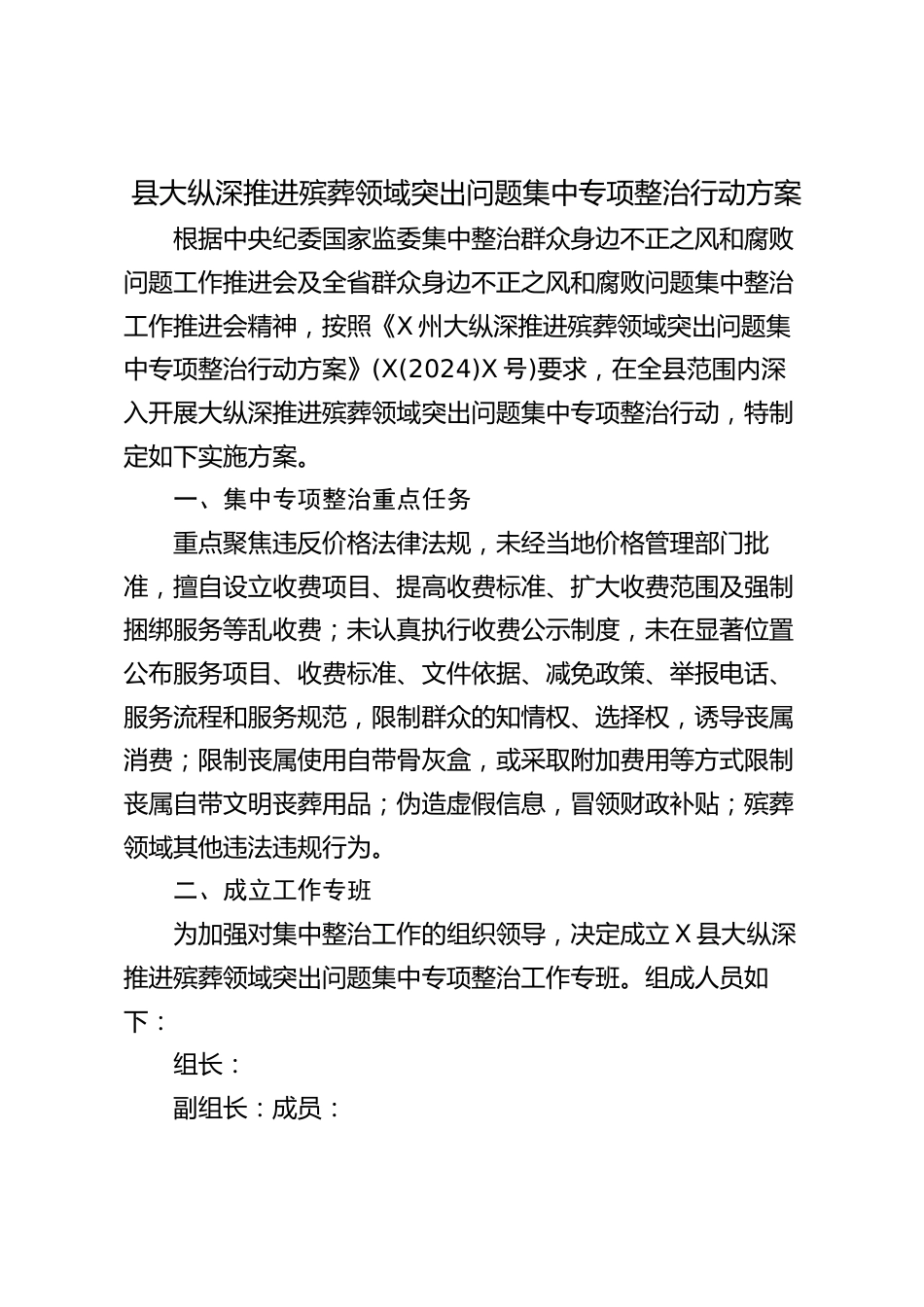 县大纵深推进殡葬领域突出问题集中专项整治行动方案

根据中央纪委国家监委集中整治群众身边不正之风和腐败问题工作推进会及全省群众身边不正之风和腐败问题集中整治工作推进会精神，按照《X州大纵深推进殡葬领域突出问题集中专项整治行动方案》(X(2024)X号)要求，在全县范围内深入开展大纵深推进殡葬领域突出问题集中专项整治行动，特制定如下实施方案。

一、集中专项整治重点任务

重点聚焦违反价格法律法规，未经当地价格管理部门批准，擅自设立收费项目、提高收费标准、扩大收费范围及强制捆绑服务等乱收费；未认真执行收费公示制度，未在显著位置公布服务项目、收费标准、文件依据、减免政策、举报电话、服务流程和服务规范，限制群众的知情权、选择权，诱导丧属消费；限制丧属使用自带骨灰盒，或采取附加费用等方式限制丧属自带文明丧葬用品；伪造虚假信息，冒领财政补贴；殡葬领域其他违法违规行为。

二、成立工作专班

为加强对集中整治工作的组织领导，决定成立X县大纵深推进殡葬领域突出问题集中专项整治工作专班。组成人员如下：

组长：

副组长：成员：